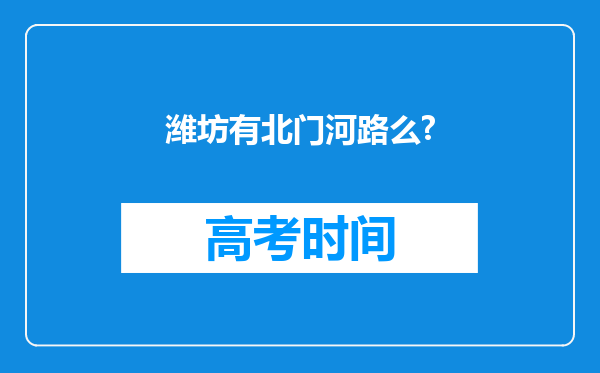 潍坊有北门河路么?

高考时间